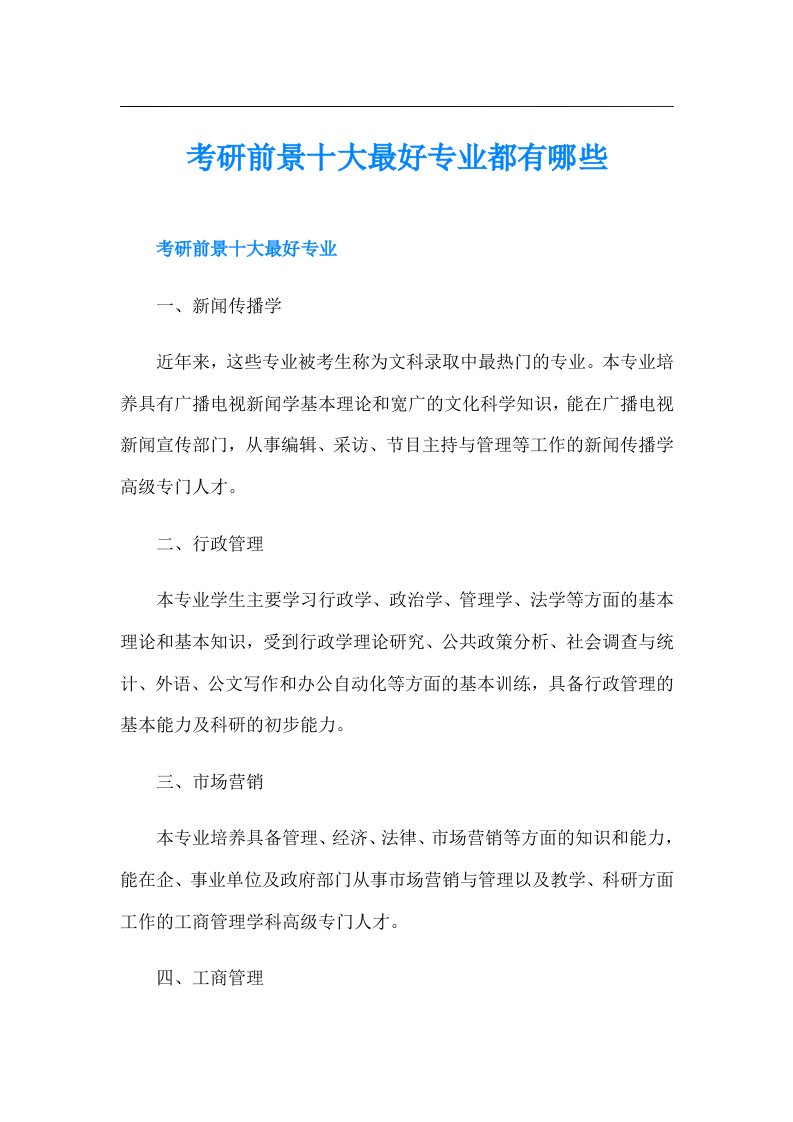 考研前景十大最好专业都有哪些

考研前景十大最好专业

一、新闻传播学

近年来，这些专业被考生称为文科录取中最热门的专业。本专业培养具有广播电视新闻学基本理论和宽广的文化科学知识，能在广播电视新闻宣传部门，从事编辑、采访、节目主持与管理等工作的新闻传播学高级专门人才。

二、行政管理

本专业学生主要学习行政学、政治学、管理学、法学等方面的基本理论和基本知识，受到行政学理论研究、公共政策分析、社会调查与统计、外语、公文写作和办公自动化等方面的基本训练，具备行政管理的基本能力及科研的初步能力。

三、市场营销

本专业培养具备管理、经济、法律、市场营销等方面的知识和能力，能在企、事业单位及政府部门从事市场营销与管理以及教学、科研方面工作的工商管理学科高级专门人才。

四、工商管理